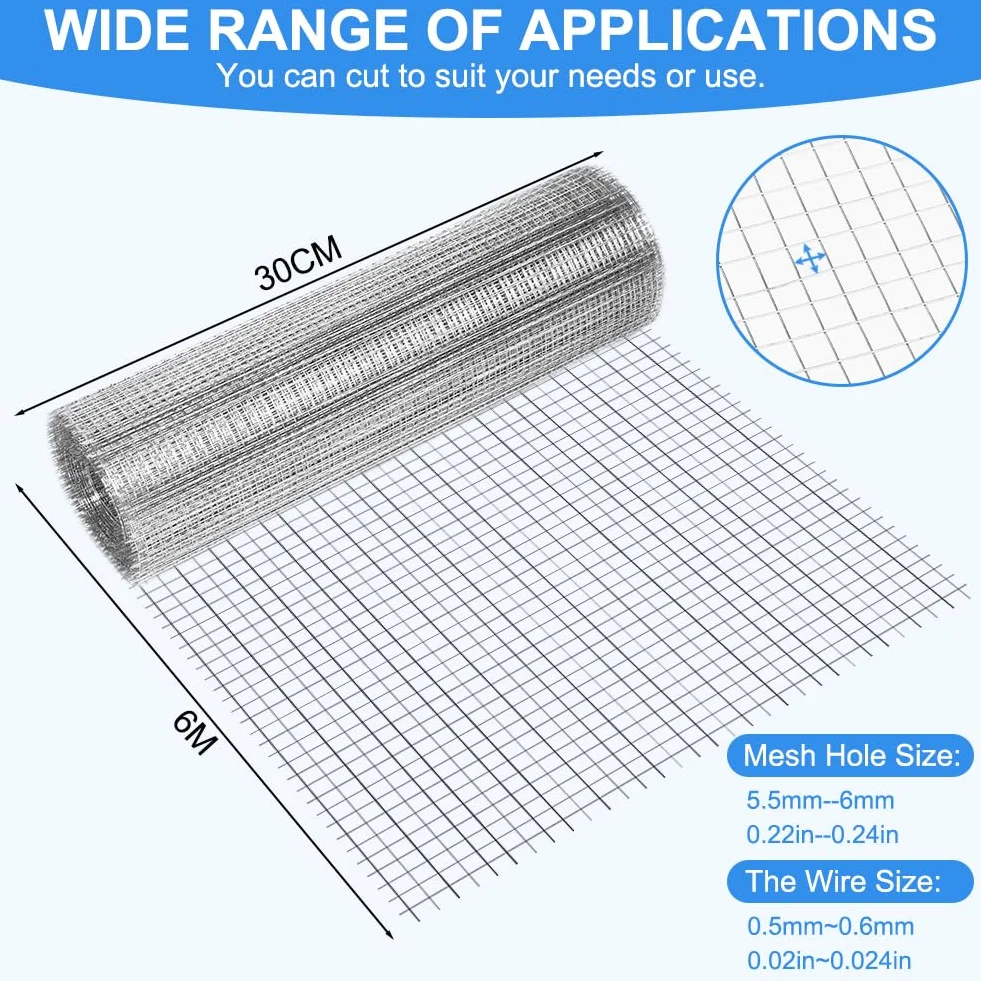 WIDE RANGE OF APPLICATIONS
You can cut to suit your needs or use.

30CM

6M

Mesh Hole Size:
5.5mm--6mm
0.22in--0.24in

The Wire Size:
0.5mm~0.6mm
0.02in~0.024in